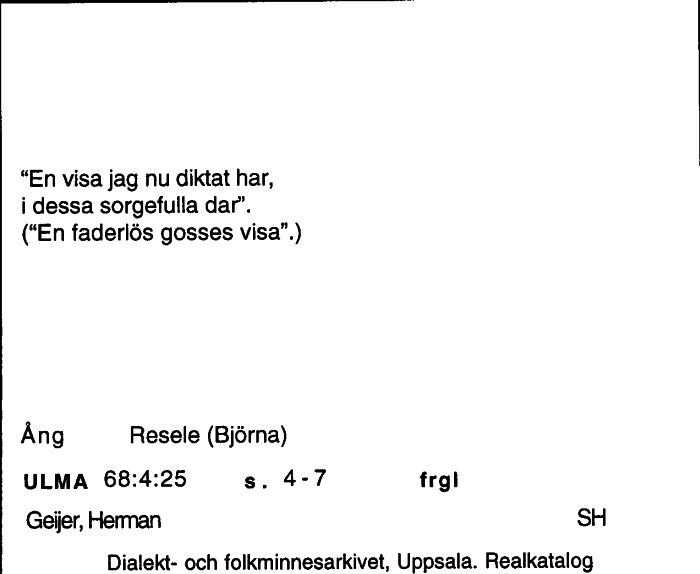 "En visa jag nu diktat har,
i dessa sorgefulla dar".
("En faderlös gosses visa".)

Ång Resele (Björna)

ULMA 68:4:25 s. 4-7 frgl

Geijer, Herman SH

Dialekt- och folkminnesarkivet, Uppsala. Realkatalog